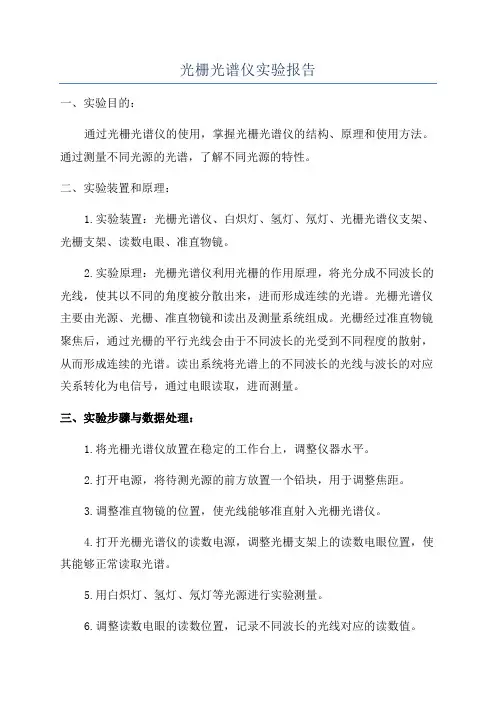 光栅光谱仪实验报告

一、实验目的：

通过光栅光谱仪的使用，掌握光栅光谱仪的结构、原理和使用方法。通过测量不同光源的光谱，了解不同光源的特性。

二、实验装置和原理：

1.实验装置：光栅光谱仪、白炽灯、氢灯、氖灯、光栅光谱仪支架、光栅支架、读数电眼、准直物镜。

2.实验原理：光栅光谱仪利用光栅的作用原理，将光分成不同波长的光线，使其以不同的角度被分散出来，进而形成连续的光谱。光栅光谱仪主要由光源、光栅、准直物镜和读出及测量系统组成。光栅经过准直物镜聚焦后，通过光栅的平行光线会由于不同波长的光受到不同程度的散射，从而形成连续的光谱。读出系统将光谱上的不同波长的光线与波长的对应关系转化为电信号，通过电眼读取，进而测量。

三、实验步骤与数据处理：

1.将光栅光谱仪放置在稳定的工作台上，调整仪器水平。

2.打开电源，将待测光源的前方放置一个铅块，用于调整焦距。

3.调整准直物镜的位置，使光线能够准直射入光栅光谱仪。

4.打开光栅光谱仪的读数电源，调整光栅支架上的读数电眼位置，使其能够正常读取光谱。

5.用白炽灯、氢灯、氖灯等光源进行实验测量。

6.调整读数电眼的读数位置，记录不同波长的光线对应的读数值。